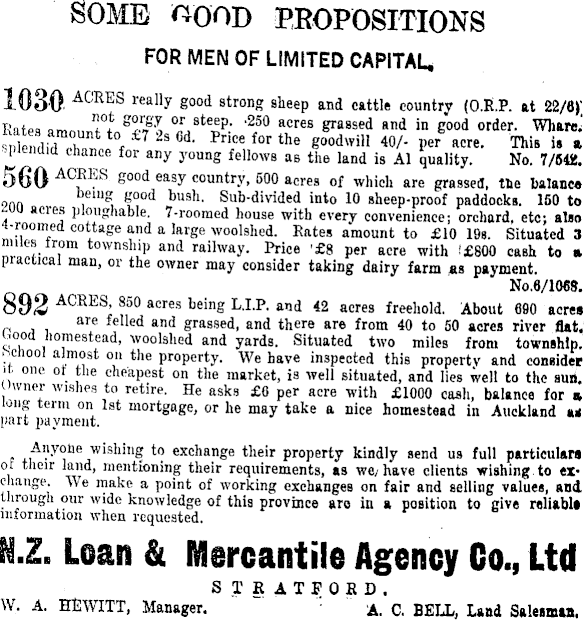 SOME GOOD PROPOSITIONS

FOR MEN OF LIMITED CAPITAL.

1030 ACRES really good strong sheep and cattle country (O.R.P. at 22/6) not gorgy or steep. 250 acres grassed and in good order. Whare. Rates amount to £7 2s 6d. Price for the goodwill 40/- per acre. This is a splendid chance for any young fellows as the land is A1 quality. No. 7/542.

560 ACRES good easy country, 500 acres of which are grassed, the balance being good bush. Sub-divided into 10 sheep-proof paddocks. 150 to 200 acres ploughable. 7-roomed house with every convenience; orchard, etc; also 4-roomed cottage and a large woolshed. Rates amount to £10 19s. Situated 3 miles from township and railway. Price £8 per acre with £800 cash to a practical man, or the owner may consider taking dairy farm as payment. No.6/1068.

892 ACRES, 850 acres being L.I.P. and 42 acres freehold. About 690 acres are felled and grassed, and there are from 40 to 50 acres river flat. Good homestead, woolshed and yards. Situated two miles from township. School almost on the property. We have inspected this property and consider it one of the cheapest on the market, is well situated, and lies well to the sun. Owner wishes to retire. He asks £6 per acre with £1000 cash, balance for a long term on 1st mortgage, or he may take a nice homestead in Auckland as part payment.

Anyone wishing to exchange their property kindly send us full particulars of their land, mentioning their requirements, as we have clients wishing to exchange. We make a point of working exchanges on fair and selling values, and through our wide knowledge of this province are in a position to give reliable information when requested.

N.Z. Loan & Mercantile Agency Co., Ltd

STRATFORD.

W. A. HEWITT, Manager. A. C. BELL, Land Salesman.